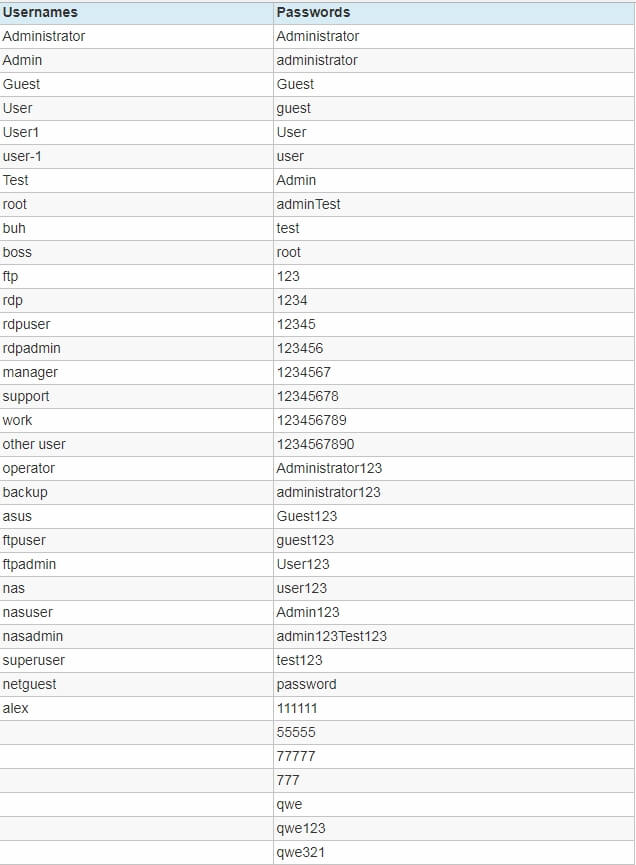 | Usernames | Passwords |
|---|---|
| Administrator | Administrator |
| Admin | administrator |
| Guest | Guest |
| User | guest |
| User1 | User |
| user-1 | user |
| Test | Admin |
| root | adminTest |
| buh | test |
| boss | root |
| ftp | 123 |
| rdp | 1234 |
| rdpuser | 12345 |
| rdpadmin | 123456 |
| manager | 1234567 |
| support | 12345678 |
| work | 123456789 |
| other user | 1234567890 |
| operator | Administrator123 |
| backup | administrator123 |
| asus | Guest123 |
| ftpuser | guest123 |
| ftpadmin | User123 |
| nas | user123 |
| nasuser | Admin123 |
| nasadmin | admin123Test123 |
| superuser | test123 |
| netguest | password |
| alex | 111111 |
| | 55555 |
| | 77777 |
| | 777 |
| | qwe |
| | qwe123 |
| | qwe321 |